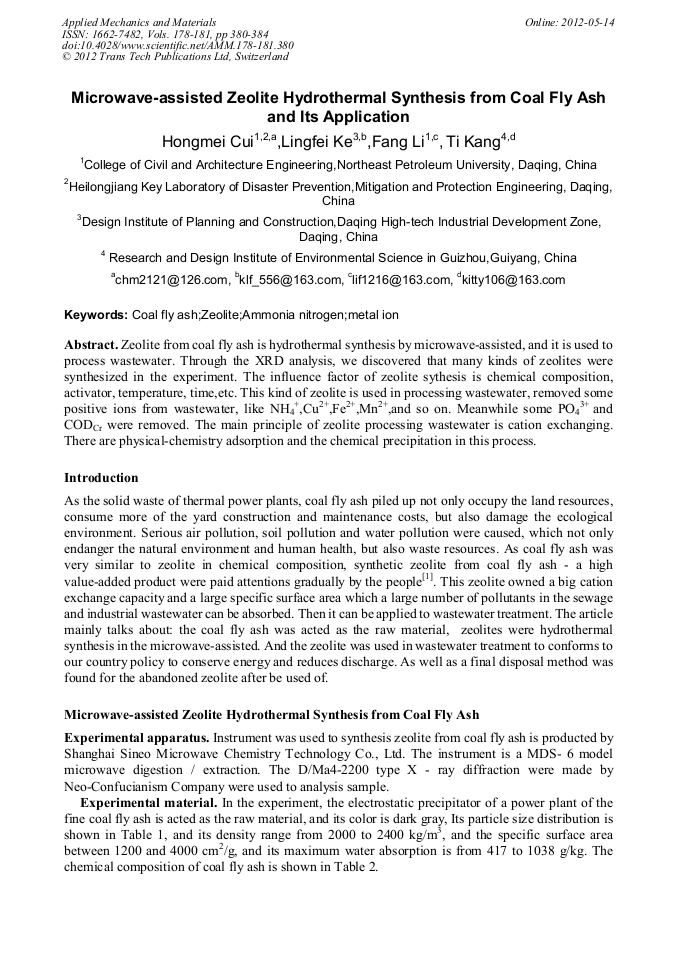 Applied Mechanics and Materials
ISSN: 1662-7482, Vols. 178-181, pp 380-384
doi:10.4028/www.scientific.net/AMM.178-181.380
© 2012 Trans Tech Publications Ltd, Switzerland

Online: 2012-05-14

Microwave-assisted Zeolite Hydrothermal Synthesis from Coal Fly Ash and Its Application

Hongmei Cui$^{1,2,a}$,Lingfei Ke$^{3,b}$,Fang Li$^{1,c}$, Ti Kang$^{4,d}$

$^1$College of Civil and Architecture Engineering,Northeast Petroleum University, Daqing, China

$^2$Heilongjiang Key Laboratory of Disaster Prevention,Mitigation and Protection Engineering, Daqing, China

$^3$Design Institute of Planning and Construction,Daqing High-tech Industrial Development Zone, Daqing, China

$^4$ Research and Design Institute of Environmental Science in Guizhou,Guiyang, China

$^a$chm2121@126.com, $^b$klf_556@163.com, $^c$lif1216@163.com, $^d$kitty106@163.com

Keywords: Coal fly ash;Zeolite;Ammonia nitrogen;metal ion

Abstract. Zeolite from coal fly ash is hydrothermal synthesis by microwave-assisted, and it is used to process wastewater. Through the XRD analysis, we discovered that many kinds of zeolites were synthesized in the experiment. The influence factor of zeolite sythesis is chemical composition, activator, temperature, time,etc. This kind of zeolite is used in processing wastewater, removed some positive ions from wastewater, like $NH_4^+$,$Cu^{2+}$,$Fe^{2+}$,$Mn^{2+}$,and so on. Meanwhile some $PO_4^{3+}$ and $COD_{Cr}$ were removed. The main principle of zeolite processing wastewater is cation exchanging. There are physical-chemistry adsorption and the chemical precipitation in this process.

Introduction

As the solid waste of thermal power plants, coal fly ash piled up not only occupy the land resources, consume more of the yard construction and maintenance costs, but also damage the ecological environment. Serious air pollution, soil pollution and water pollution were caused, which not only endanger the natural environment and human health, but also waste resources. As coal fly ash was very similar to zeolite in chemical composition, synthetic zeolite from coal fly ash - a high value-added product were paid attentions gradually by the people$^{[1]}$. This zeolite owned a big cation exchange capacity and a large specific surface area which a large number of pollutants in the sewage and industrial wastewater can be absorbed. Then it can be applied to wastewater treatment. The article mainly talks about: the coal fly ash was acted as the raw material, zeolites were hydrothermal synthesis in the microwave-assisted. And the zeolite was used in wastewater treatment to conforms to our country policy to conserve energy and reduces discharge. As well as a final disposal method was found for the abandoned zeolite after be used of.

Microwave-assisted Zeolite Hydrothermal Synthesis from Coal Fly Ash

Experimental apparatus. Instrument was used to synthesis zeolite from coal fly ash is produced by Shanghai Sineo Microwave Chemistry Technology Co., Ltd. The instrument is a MDS- 6 model microwave digestion / extraction. The D/Ma4-2200 type X - ray diffraction were made by Neo-Confucianism Company were used to analysis sample.

Experimental material. In the experiment, the electrostatic precipitator of a power plant of the fine coal fly ash is acted as the raw material, and its color is dark gray, Its particle size distribution is shown in Table 1, and its density range from 2000 to 2400 kg/m$^3$, and the specific surface area between 1200 and 4000 cm$^2$/g, and its maximum water absorption is from 417 to 1038 g/kg. The chemical composition of coal fly ash is shown in Table 2.